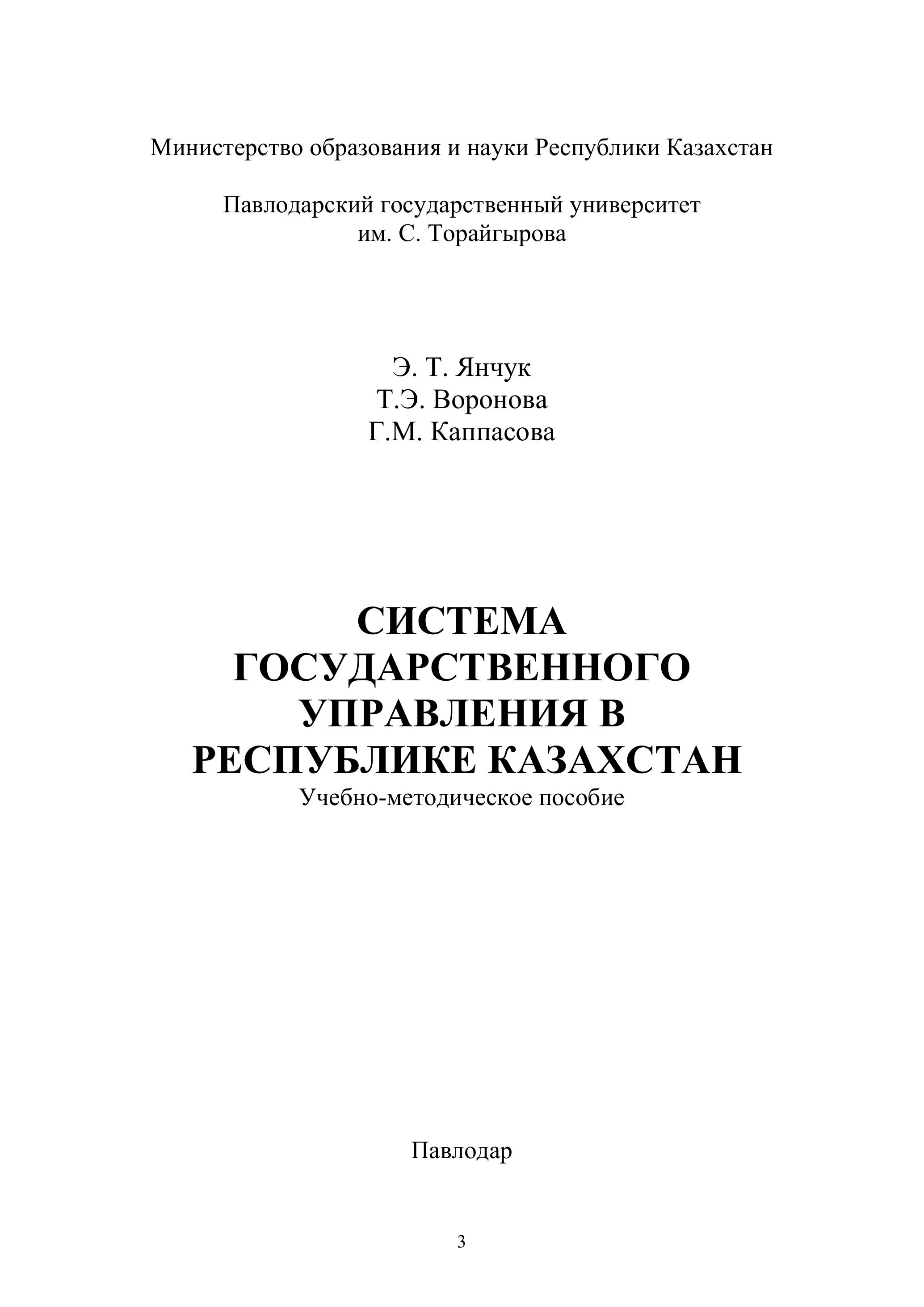 Министерство образования и науки Республики Казахстан

Павлодарский государственный университет
им. С. Торайгырова

Э. Т. Янчук
Т.Э. Воронова
Г.М. Каппасова

СИСТЕМА
ГОСУДАРСТВЕННОГО
УПРАВЛЕНИЯ В
РЕСПУБЛИКЕ КАЗАХСТАН
Учебно-методическое пособие

Павлодар

3